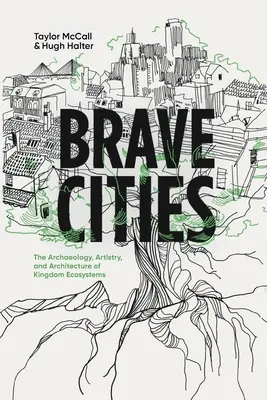 Taylor McCall
& Hugh Halter

BRAVE
CITIES

The Archaeology, Artistry, and Architecture of Kingdom Ecosystems